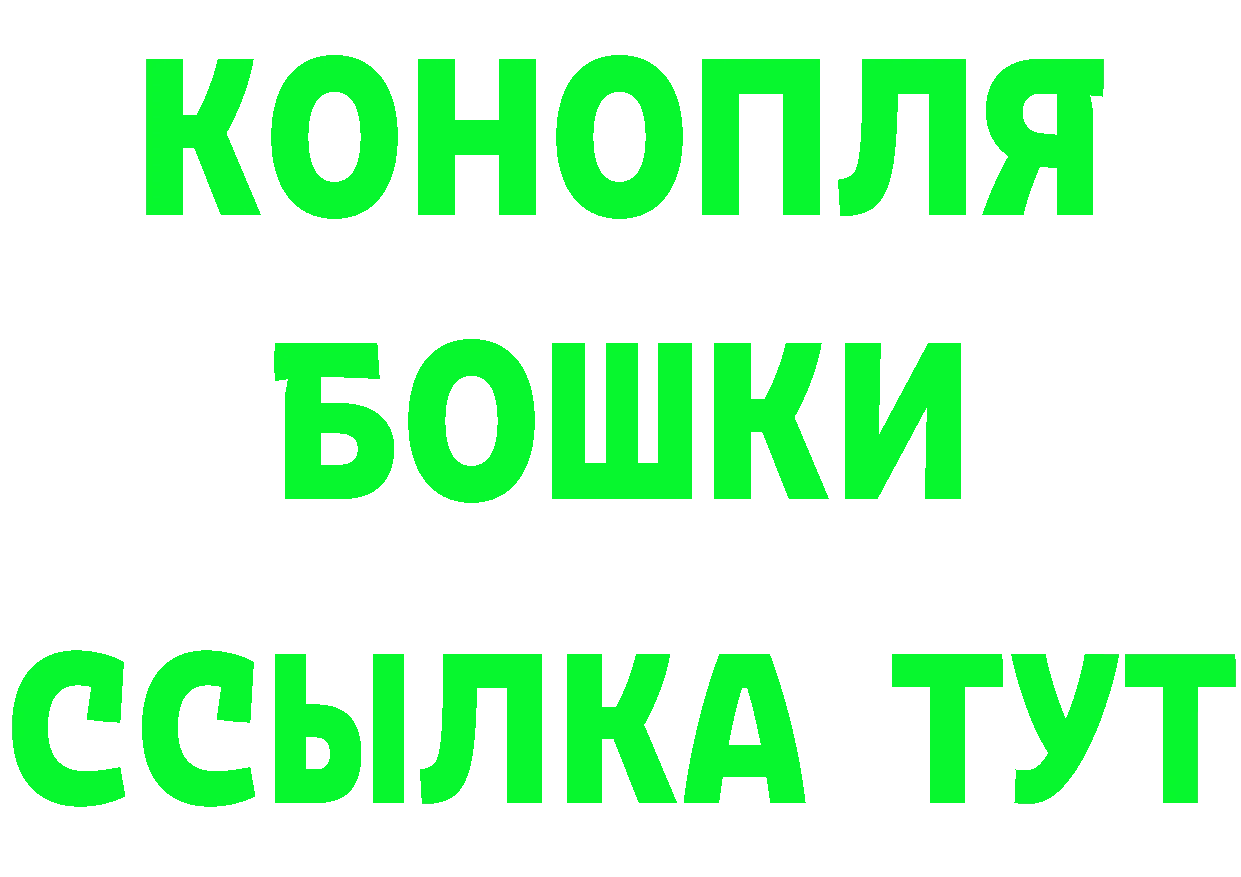 КОНОПЛЯ
БОШКИ
ССЫЛКА ТУТ